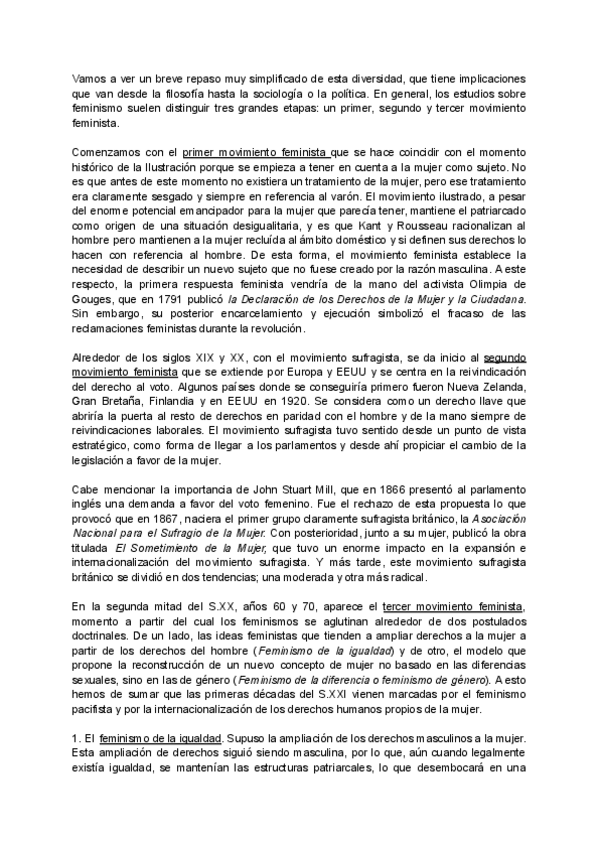 Vamos a ver un breve repaso muy simplificado de esta diversidad, que tiene implicaciones que van desde la filosofía hasta la sociología o la política. En general, los estudios sobre feminismo suelen distinguir tres grandes etapas: un primer, segundo y tercer movimiento feminista.

Comenzamos con el primer movimiento feminista que se hace coincidir con el momento histórico de la Ilustración porque se empieza a tener en cuenta a la mujer como sujeto. No es que antes de este momento no existiera un tratamiento de la mujer, pero ese tratamiento era claramente sesgado y siempre en referencia al varón. El movimiento ilustrado, a pesar del enorme potencial emancipador para la mujer que parecía tener, mantiene el patriarcado como origen de una situación desigualitaria, y es que Kant y Rousseau racionalizan al hombre pero mantienen a la mujer recluída al ámbito doméstico y si definen sus derechos lo hacen con referencia al hombre. De esta forma, el movimiento feminista establece la necesidad de describir un nuevo sujeto que no fuese creado por la razón masculina. A este respecto, la primera respuesta feminista vendría de la mano del activista Olimpia de Gouges, que en 1791 publicó la Declaración de los Derechos de la Mujer y la Ciudadana. Sin embargo, su posterior encarcelamiento y ejecución simbolizó el fracaso de las reclamaciones feministas durante la revolución.

Alrededor de los siglos XIX y XX, con el movimiento sufragista, se da inicio al segundo movimiento feminista que se extiende por Europa y EEUU y se centra en la reivindicación del derecho al voto. Algunos países donde se conseguiría primero fueron Nueva Zelanda, Gran Bretaña, Finlandia y en EEUU en 1920. Se considera como un derecho llave que abriría la puerta al resto de derechos en paridad con el hombre y de la mano siempre de reivindicaciones laborales. El movimiento sufragista tuvo sentido desde un punto de vista estratégico, como forma de llegar a los parlamentos y desde ahí propiciar el cambio de la legislación a favor de la mujer.

Cabe mencionar la importancia de John Stuart Mill, que en 1866 presentó al parlamento inglés una demanda a favor del voto femenino. Fue el rechazo de esta propuesta lo que provocó que en 1867, naciera el primer grupo claramente sufragista británico, la Asociación Nacional para el Sufragio de la Mujer. Con posterioridad, junto a su mujer, publicó la obra titulada El Sometimiento de la Mujer, que tuvo un enorme impacto en la expansión e internacionalización del movimiento sufragista. Y más tarde, este movimiento sufragista británico se dividió en dos tendencias; una moderada y otra más radical.

En la segunda mitad del S.XX, años 60 y 70, aparece el tercer movimiento feminista, momento a partir del cual los feminismos se aglutinan alrededor de dos postulados doctrinales. De un lado, las ideas feministas que tienden a ampliar derechos a la mujer a partir de los derechos del hombre (Feminismo de la igualdad) y de otro, el modelo que propone la reconstrucción de un nuevo concepto de mujer no basado en las diferencias sexuales, sino en las de género (Feminismo de la diferencia o feminismo de género). A esto hemos de sumar que las primeras décadas del S.XXI vienen marcadas por el feminismo pacifista y por la internacionalización de los derechos humanos propios de la mujer.

1. El feminismo de la igualdad. Supuso la ampliación de los derechos masculinos a la mujer. Esta ampliación de derechos siguió siendo masculina, por lo que, aún cuando legalmente existía igualdad, se mantenían las estructuras patriarcales, lo que desembocará en una